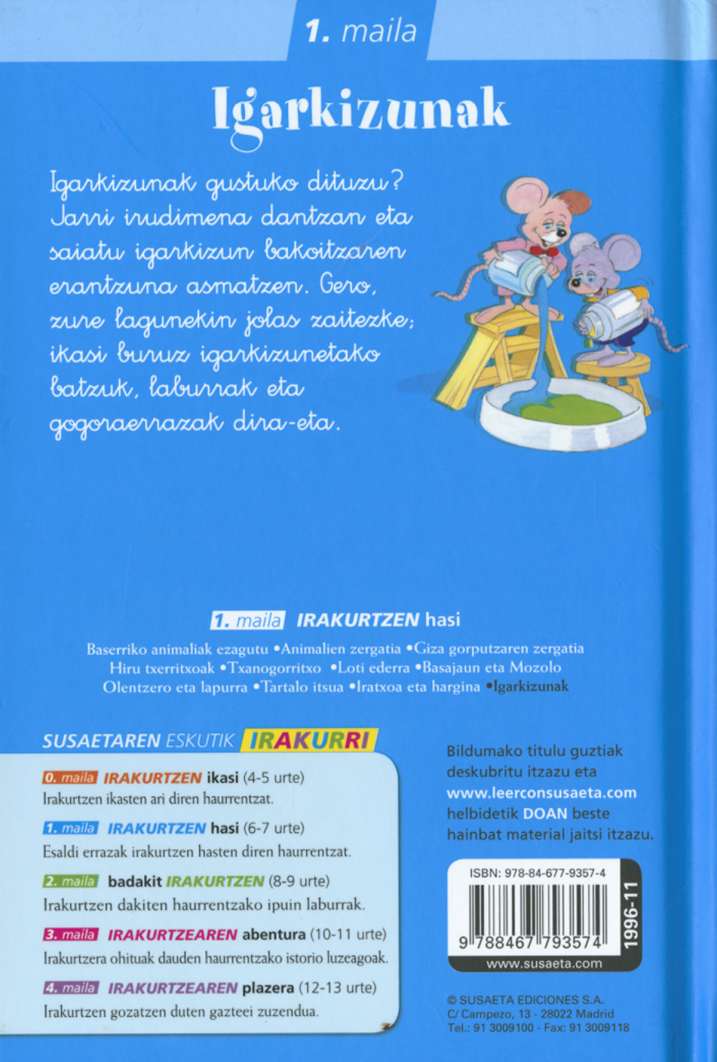 1. maila

Igarkizunak

Igarkizunak gustuko dituzu? Jarri irudimena dantzan eta saiatu igarkizun bakoitzaren erantzuna asmatzen. Gero, zure lagunekin jolas zaitezke; ikasi buruz igarkizunetako batzuk, laburrak eta gogoraerrazak dira-eta.

1. maila IRAKURTZEN hasi

Baserriko animaliak ezagutu •Animalien zergatia •Giza gorputzaren zergatia
Hiru txerritxoak •Txanogorritxo •Loti ederra •Basajaun eta Mozolo
Olentzero eta lapurra •Tartalo itsua •Iratxoa eta hargina •Igarkizunak

SUSAETAREN ESKUTIK IRAKURRI

0. maila IRAKURTZEN ikasi (4-5 urte)
Irakurtzen ikasten ari diren haurrentzat.

1. maila IRAKURTZEN hasi (6-7 urte)
Esaldi errazak irakurtzen hasten diren haurrentzat.

2. maila badakit IRAKURTZEN (8-9 urte)
Irakurtzen dakiten haurrentzako ipuin laburrak.

3. maila IRAKURTZEAREN abentura (10-11 urte)
Irakurtzera ohituak dauden haurrentzako istorio luzeagoak.

4. maila IRAKURTZEAREN plazera (12-13 urte)
Irakurtzen gozatzen duten gazteei zuzendua.

Bildumako titulu guztiak deskubritu itzazu eta www.leerconsusaeta.com helbidetik DOAN beste hainbat material jaitsi itzazu.

ISBN: 978-84-677-9357-4

9 788467 793574

1996-11

www.susaeta.com

© SUSAETA EDICIONES S.A.
C/ Campezo, 13 - 28022 Madrid
Tel.: 91 3009100 - Fax: 91 3009118